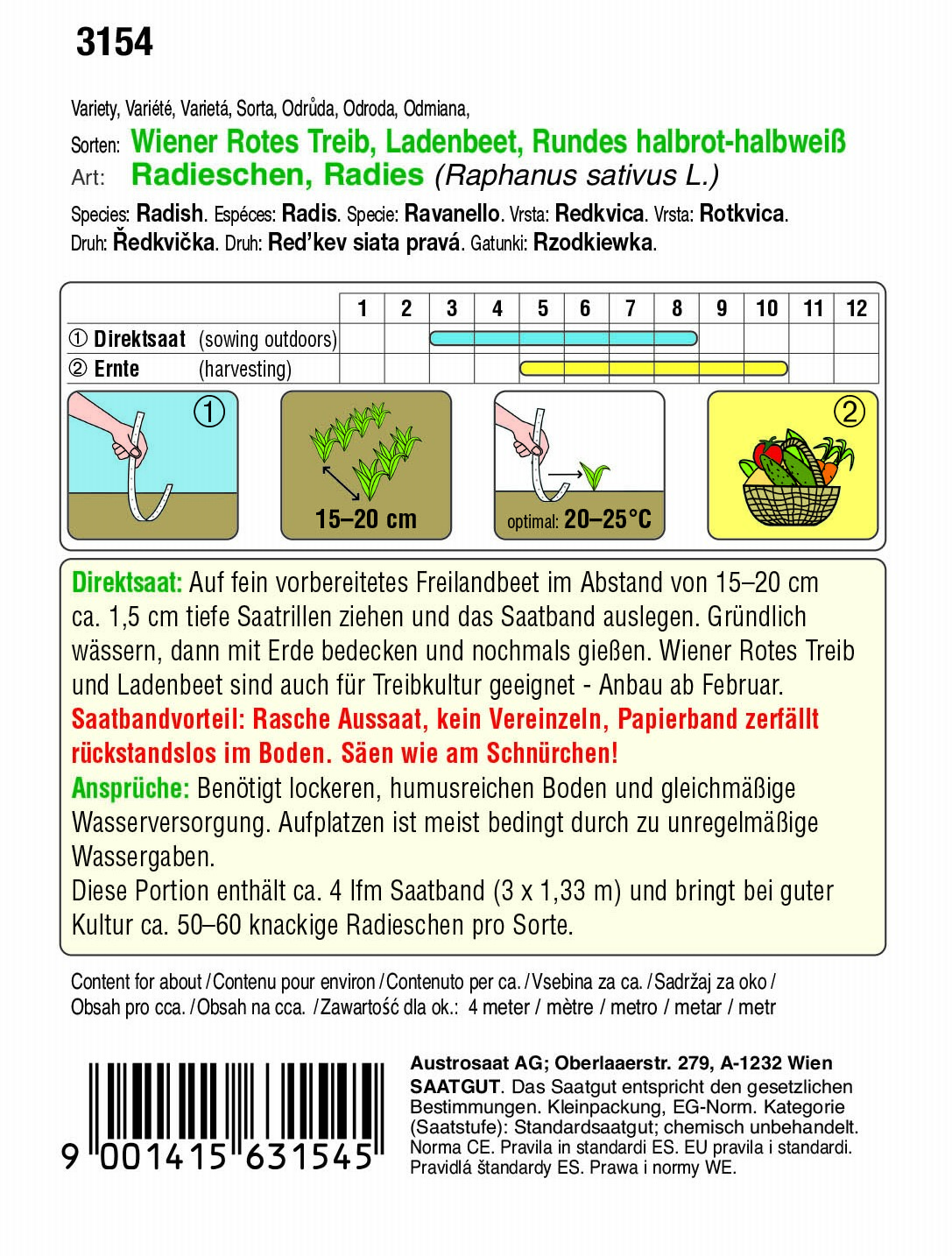 3154

Variety, Variété, Varietá, Sorta, Odrůda, Odroda, Odmiana,
Sorten: Wiener Rotes Treib, Ladenbeet, Rundes halbrot-halbweiß
Art: Radieschen, Radies (Raphanus sativus L.)

Species: Radish. Espéces: Radis. Specie: Ravanello. Vrsta: Redkvica. Vrsta: Rotkvica. Druh: Ředkvička. Druh: Red'kev siata pravá. Gatunki: Rzodkiewka.

| | 1 | 2 | 3 | 4 | 5 | 6 | 7 | 8 | 9 | 10 | 11 | 12 |
|---|---|---|---|---|---|---|---|---|---|---|---|---|
| ① Direktsaat (sowing outdoors) | | | | | | | | | | | | |
| ② Ernte (harvesting) | | | | | | | | | | | | |

①

15–20 cm

optimal: 20–25°C

②

Direktsaat: Auf fein vorbereitetes Freilandbeet im Abstand von 15–20 cm ca. 1,5 cm tiefe Saatrillen ziehen und das Saatband auslegen. Gründlich wässern, dann mit Erde bedecken und nochmals gießen. Wiener Rotes Treib und Ladenbeet sind auch für Treibkultur geeignet - Anbau ab Februar.
Saatbandvorteil: Rasche Aussaat, kein Vereinzeln, Papierband zerfällt rückstandslos im Boden. Säen wie am Schnürchen!
Ansprüche: Benötigt lockeren, humusreichen Boden und gleichmäßige Wasserversorgung. Aufplatzen ist meist bedingt durch zu unregelmäßige Wassergaben.
Diese Portion enthält ca. 4 lfm Saatband (3 x 1,33 m) und bringt bei guter Kultur ca. 50–60 knackige Radieschen pro Sorte.

Content for about / Contenu pour environ / Contenuto per ca. / Vsebina za ca. / Sadržaj za oko / Obsah pro cca. / Obsah na cca. / Zawartość dla ok.: 4 meter / mètre / metro / metar / metr

9 001415 631545

Austrosaat AG; Oberlaaerstr. 279, A-1232 Wien
SAATGUT. Das Saatgut entspricht den gesetzlichen Bestimmungen. Kleinpackung, EG-Norm. Kategorie (Saatstufe): Standardsaatgut; chemisch unbehandelt. Norma CE. Pravila in standardi ES. EU pravila i standardi. Pravidlá štandardy ES. Prawa i normy WE.